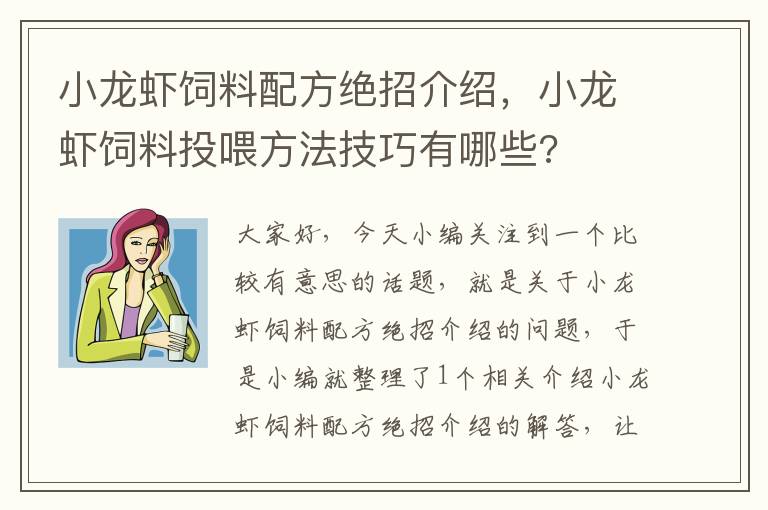 小龙虾饲料配方绝招介绍，小龙虾饲料投喂方法技巧有哪些?

大家好，今天小编关注到一个比较有意思的话题，就是关于小龙虾饲料配方绝招介绍的问题，于是小编就整理了1个相关介绍小龙虾饲料配方绝招介绍的解答，让